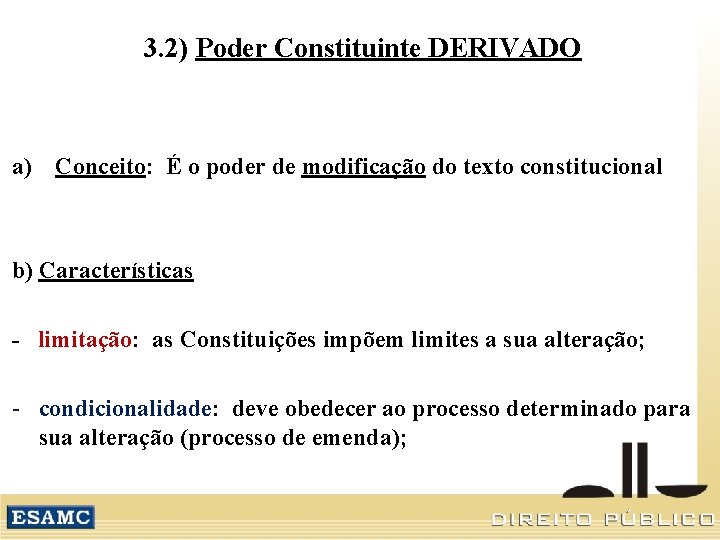 3.2) Poder Constituinte DERIVADO

a) Conceito: É o poder de modificação do texto constitucional

b) Características

- limitação: as Constituições impõem limites a sua alteração;

- condicionalidade: deve obedecer ao processo determinado para sua alteração (processo de emenda);

ESAMC

DIREITO PÚBLICO